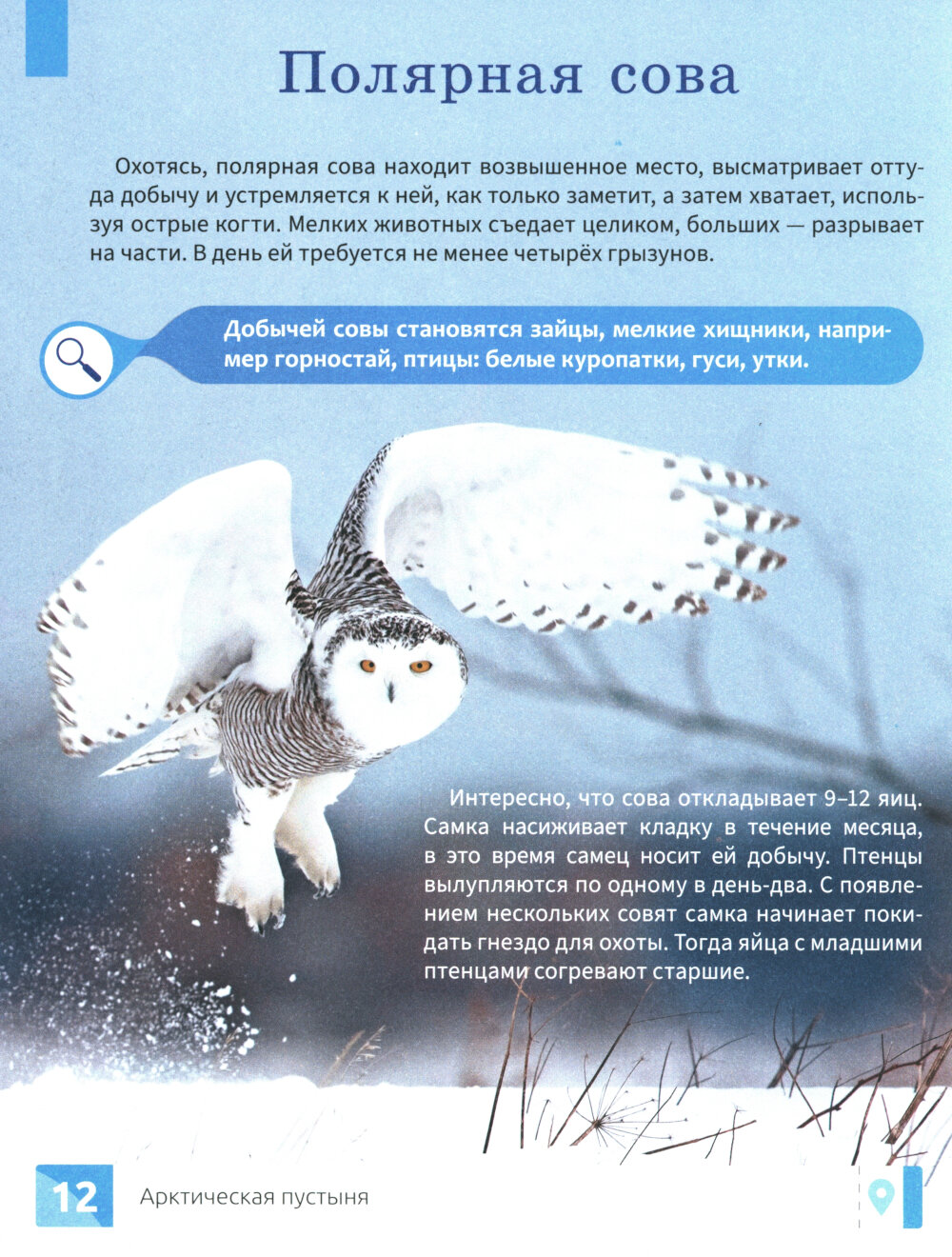 Полярная сова

Охотясь, полярная сова находит возвышенное место, высматривает оттуда добычу и устремляется к ней, как только заметит, а затем хватает, используя острые когти. Мелких животных съедает целиком, больших — разрывает на части. В день ей требуется не менее четырёх грызунов.

Добычей совы становятся зайцы, мелкие хищники, например горностай, птицы: белые куропатки, гуси, утки.

Интересно, что сова откладывает 9–12 яиц. Самка насиживает кладку в течение месяца, в это время самец носит ей добычу. Птенцы вылупляются по одному в день-два. С появлением нескольких совят самка начинает покидать гнездо для охоты. Тогда яйца с младшими птенцами согревают старшие.

12 Арктическая пустыня